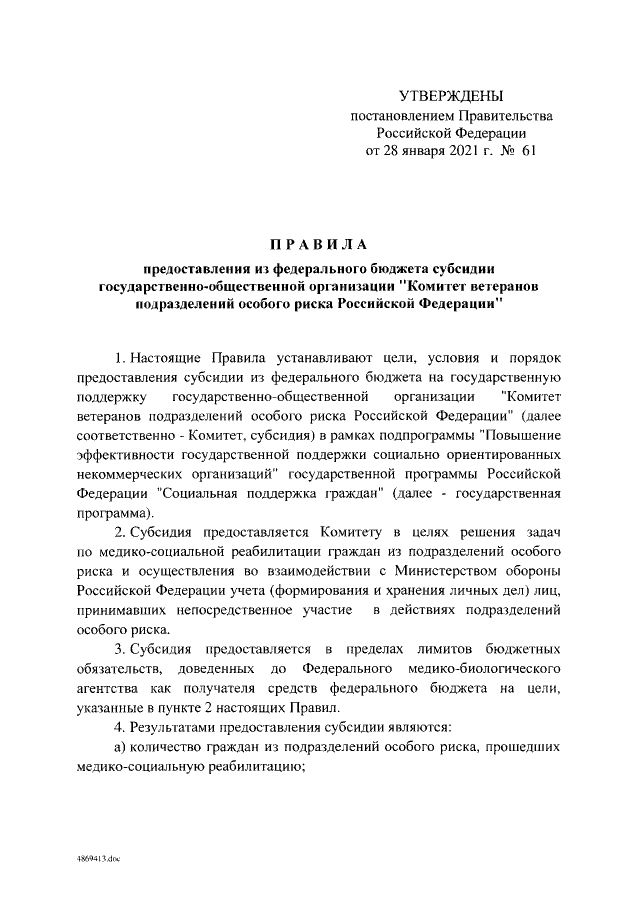 УТВЕРЖДЕНЫ
постановлением Правительства
Российской Федерации
от 28 января 2021 г. № 61

ПРАВИЛА

предоставления из федерального бюджета субсидии государственно-общественной организации "Комитет ветеранов подразделений особого риска Российской Федерации"

1. Настоящие Правила устанавливают цели, условия и порядок предоставления субсидии из федерального бюджета на государственную поддержку государственно-общественной организации "Комитет ветеранов подразделений особого риска Российской Федерации" (далее соответственно - Комитет, субсидия) в рамках подпрограммы "Повышение эффективности государственной поддержки социально ориентированных некоммерческих организаций" государственной программы Российской Федерации "Социальная поддержка граждан" (далее - государственная программа).

2. Субсидия предоставляется Комитету в целях решения задач по медико-социальной реабилитации граждан из подразделений особого риска и осуществления во взаимодействии с Министерством обороны Российской Федерации учета (формирования и хранения личных дел) лиц, принимавших непосредственное участие в действиях подразделений особого риска.

3. Субсидия предоставляется в пределах лимитов бюджетных обязательств, доведенных до Федерального медико-биологического агентства как получателя средств федерального бюджета на цели, указанные в пункте 2 настоящих Правил.

4. Результатами предоставления субсидии являются:

а) количество граждан из подразделений особого риска, прошедших медико-социальную реабилитацию;

4869413.doc